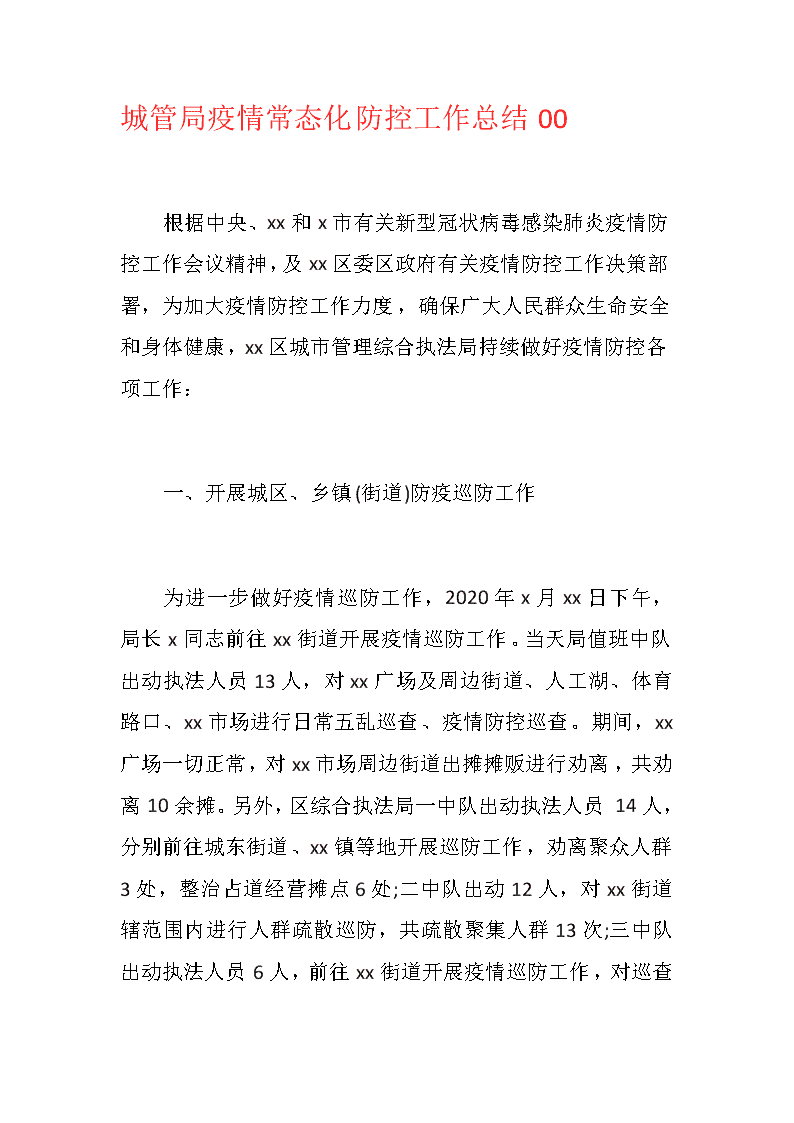 城管局疫情常态化防控工作总结 00

根据中央、xx 和 x 市有关新型冠状病毒感染肺炎疫情防控工作会议精神，及 xx 区委区政府有关疫情防控工作决策部署，为加大疫情防控工作力度，确保广大人民群众生命安全和身体健康，xx 区城市管理综合执法局持续做好疫情防控各项工作：

一、开展城区、乡镇(街道)防疫巡防工作

为进一步做好疫情巡防工作，2020 年 x 月 xx 日下午，局长 x 同志前往 xx 街道开展疫情巡防工作。当天局值班中队出动执法人员 13 人，对 xx 广场及周边街道、人工湖、体育路口、xx 市场进行日常五乱巡查、疫情防控巡查。期间，xx 广场一切正常，对 xx 市场周边街道出摊摊贩进行劝离，共劝离 10 余摊。另外，区综合执法局一中队出动执法人员 14 人，分别前往城东街道、xx 镇等地开展巡防工作，劝离聚众人群 3 处，整治占道经营摊点 6 处;二中队出动 12 人，对 xx 街道辖范围内进行人群疏散巡防，共疏散聚集人群 13 次;三中队出动执法人员 6 人，前往 xx 街道开展疫情巡防工作，对巡查